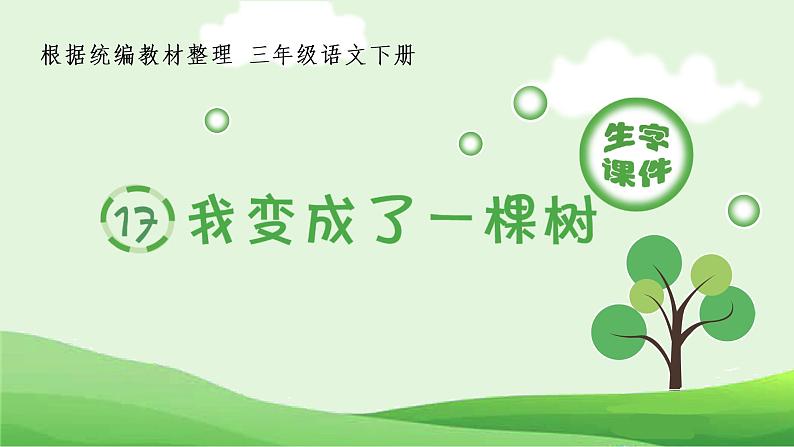 根据统编教材整理 三年级语文下册

生字课件

17 我变成了一棵树